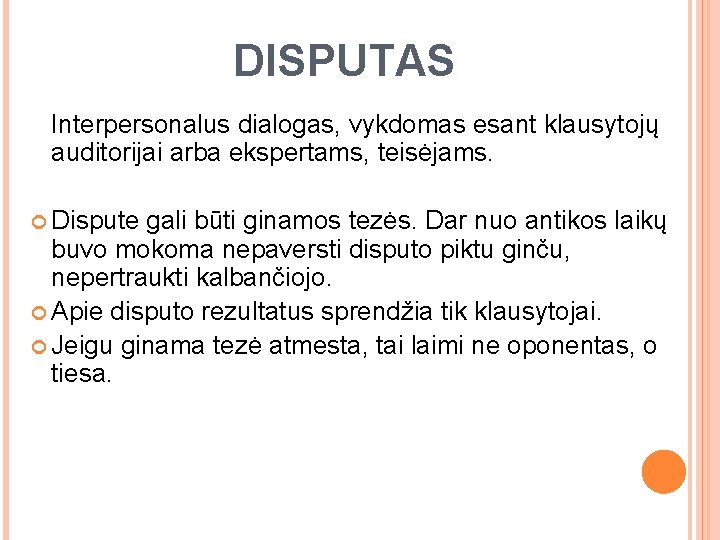 DISPUTAS

Interpersonalus dialogas, vykdomas esant klausytojų auditorijai arba ekspertams, teisėjams.

• Dispute gali būti ginamos tezės. Dar nuo antikos laikų buvo mokoma nepaversti disputo piktu ginču, nepertraukti kalbančiojo.
• Apie disputo rezultatus sprendžia tik klausytojai.
• Jeigu ginama tezė atmesta, tai laimi ne oponentas, o tiesa.